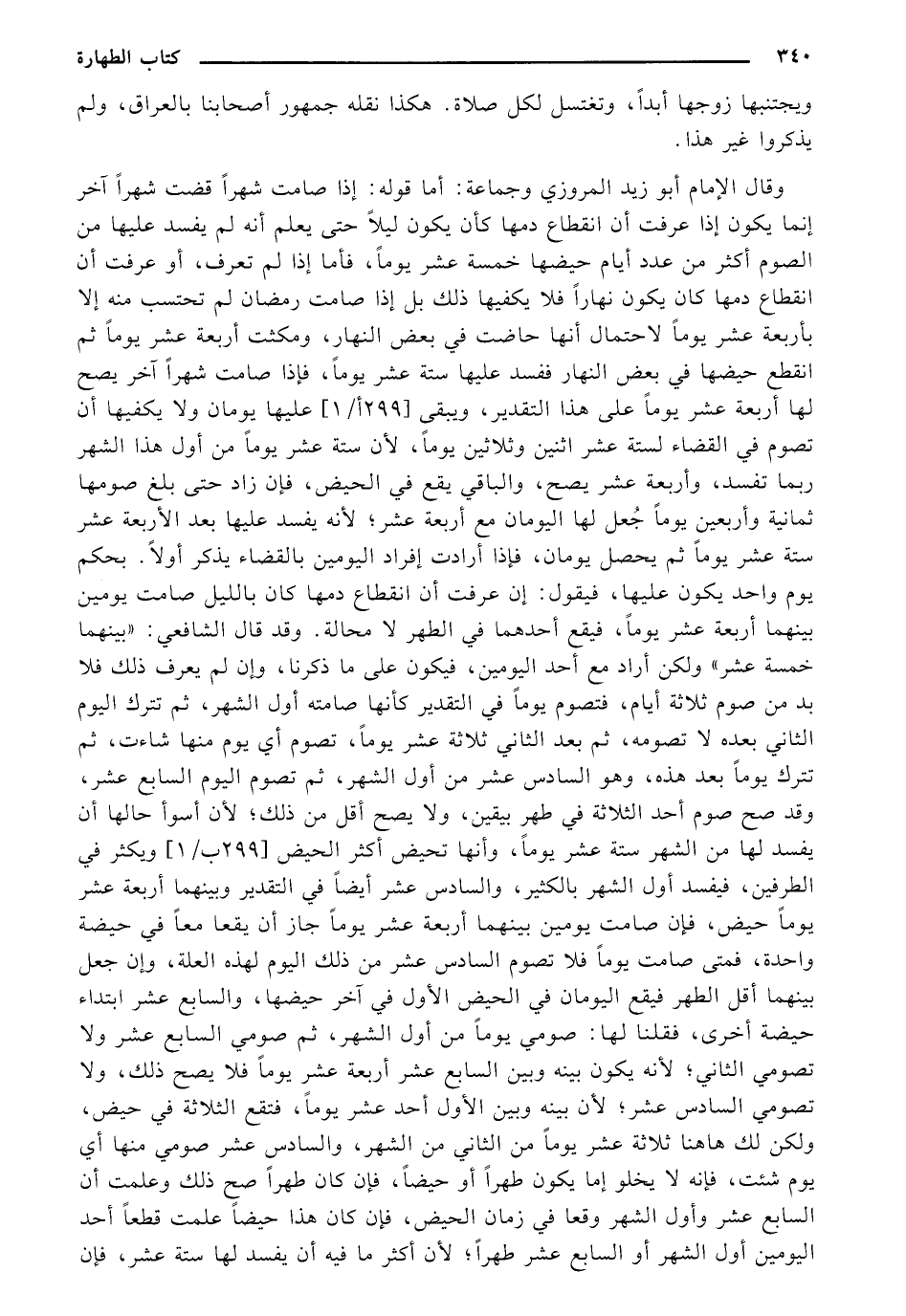 ٣٤٠ كتاب الطهارة

ويجتنبها زوجها أبداً، وتغتسل لكل صلاة. هكذا نقله جمهور أصحابنا بالعراق، ولم يذكروا غير هذا.

وقال الإمام أبو زيد المروزي وجماعة: أما قوله: إذا صامت شهراً قضت شهراً آخر إنما يكون إذا عرفت أن انقطاع دمها كأن يكون ليلاً حتى يعلم أنه لم يفسد عليها من الصوم أكثر من عدد أيام حيضها خمسة عشر يوماً، فأما إذا لم تعرف، أو عرفت أن انقطاع دمها كان يكون نهاراً فلا يكفيها ذلك بل إذا صامت رمضان لم تحتسب منه إلا بأربعة عشر يوماً لاحتمال أنها حاضت في بعض النهار، ومكثت أربعة عشر يوماً ثم انقطع حيضها في بعض النهار ففسد عليها ستة عشر يوماً، فإذا صامت شهراً آخر يصح لها أربعة عشر يوماً على هذا التقدير، ويبقى [٢٩٩أ/١] عليها يومان ولا يكفيها أن تصوم في القضاء لستة عشر اثنين وثلاثين يوماً، لأن ستة عشر يوماً من أول هذا الشهر ربما تفسد، وأربعة عشر يصح، والباقي يقع في الحيض، فإن زاد حتى بلغ صومها ثمانية وأربعين يوماً جُعل لها اليومان مع أربعة عشر؛ لأنه يفسد عليها بعد الأربعة عشر ستة عشر يوماً ثم يحصل يومان، فإذا أرادت إفراد اليومين بالقضاء يذكر أولاً. بحكم يوم واحد يكون عليها، فيقول: إن عرفت أن انقطاع دمها كان بالليل صامت يومين بينهما أربعة عشر يوماً، فيقع أحدهما في الطهر لا محالة. وقد قال الشافعي: «بينهما خمسة عشر» ولكن أراد مع أحد اليومين، فيكون على ما ذكرنا، وإن لم يعرف ذلك فلا بد من صوم ثلاثة أيام، فتصوم يوماً في التقدير كأنها صامته أول الشهر، ثم تترك اليوم الثاني بعده لا تصومه، ثم بعد الثاني ثلاثة عشر يوماً، تصوم أي يوم منها شاءت، ثم تترك يوماً بعد هذه، وهو السادس عشر من أول الشهر، ثم تصوم اليوم السابع عشر، وقد صح صوم أحد الثلاثة في طهر بيقين، ولا يصح أقل من ذلك؛ لأن أسوأ حالها أن يفسد لها من الشهر ستة عشر يوماً، وأنها تحيض أكثر الحيض [٢٩٩ب/١] ويكثر في الطرفين، فيفسد أول الشهر بالكثير، والسادس عشر أيضاً في التقدير وبينهما أربعة عشر يوماً حيض، فإن صامت يومين بينهما أربعة عشر يوماً جاز أن يقعا معاً في حيضة واحدة، فمتى صامت يوماً فلا تصوم السادس عشر من ذلك اليوم لهذه العلة، وإن جعل بينهما أقل الطهر فيقع اليومان في الحيض الأول في آخر حيضها، والسابع عشر ابتداء حيضة أخرى، فقلنا لها: صومي يوماً من أول الشهر، ثم صومي السابع عشر ولا تصومي الثاني؛ لأنه يكون بينه وبين السابع عشر أربعة عشر يوماً فلا يصح ذلك، ولا تصومي السادس عشر؛ لأن بينه وبين الأول أحد عشر يوماً، فتقع الثلاثة في حيض، ولكن لك هاهنا ثلاثة عشر يوماً من الثاني من الشهر، والسادس عشر صومي منها أي يوم شئت، فإنه لا يخلو إما يكون طهراً أو حيضاً، فإن كان طهراً صح ذلك وعلمت أن السابع عشر وأول الشهر وقعا في زمان الحيض، فإن كان هذا حيضاً علمت قطعاً أحد اليومين أول الشهر أو السابع عشر طهراً؛ لأن أكثر ما فيه أن يفسد لها ستة عشر، فإن